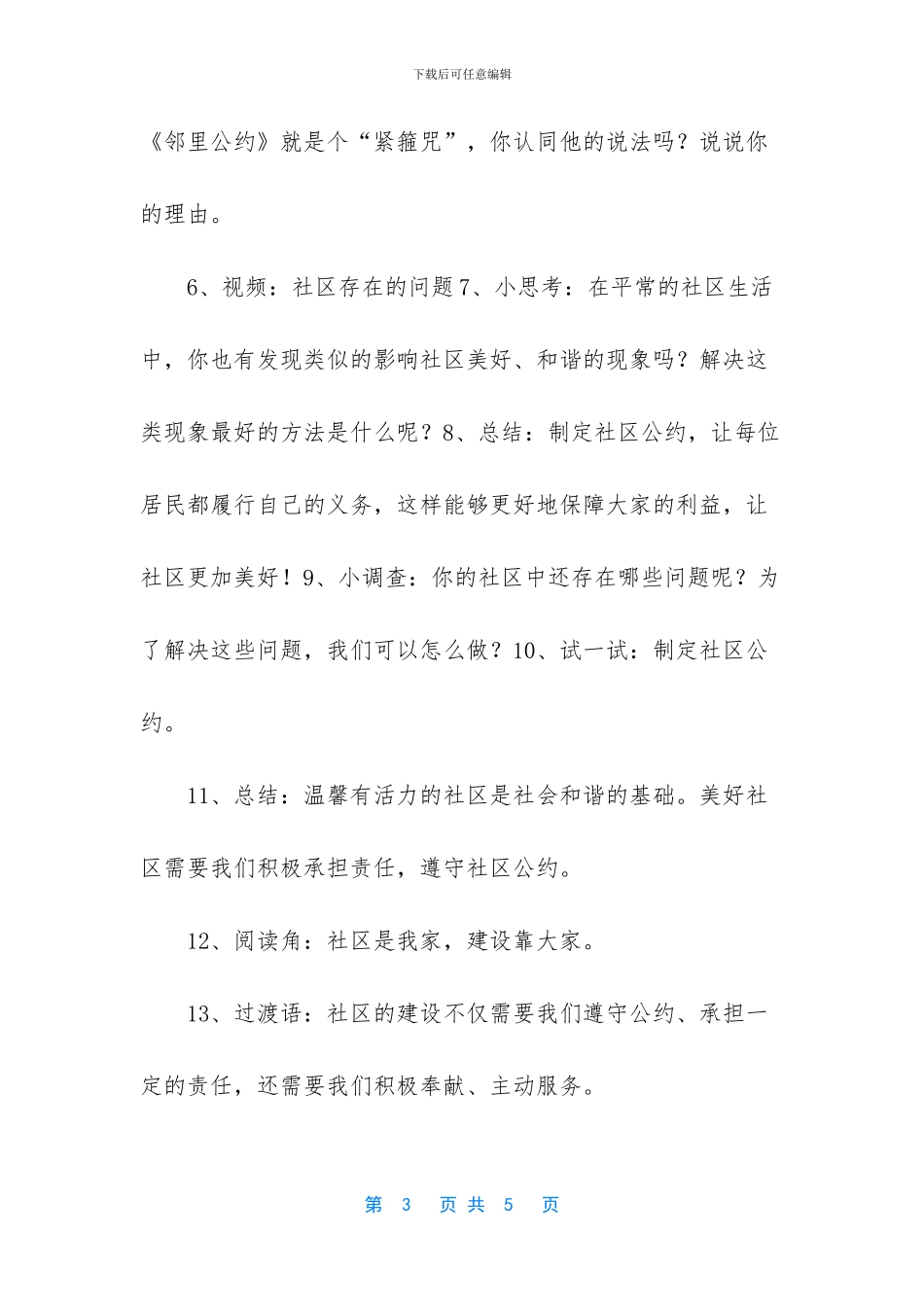 下载后可任意编辑

《邻里公约》就是个“紧箍咒”，你认同他的说法吗？说说你的理由。

6、视频：社区存在的问题 7、小思考：在平常的社区生活中，你也有发现类似的影响社区美好、和谐的现象吗？解决这类现象最好的方法是什么呢？8、总结：制定社区公约，让每位居民都履行自己的义务，这样能够更好地保障大家的利益，让社区更加美好！9、小调查：你的社区中还存在哪些问题呢？为了解决这些问题，我们可以怎么做？10、试一试：制定社区公约。

11、总结：温馨有活力的社区是社会和谐的基础。美好社区需要我们积极承担责任，遵守社区公约。

12、阅读角：社区是我家，建设靠大家。

13、过渡语：社区的建设不仅需要我们遵守公约、承担一定的责任，还需要我们积极奉献、主动服务。

第 3 页 共 5 页